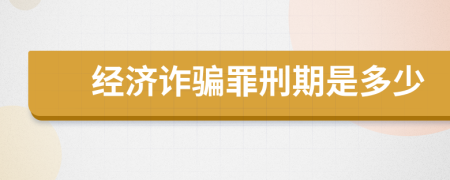 经济诈骗罪刑期是多少